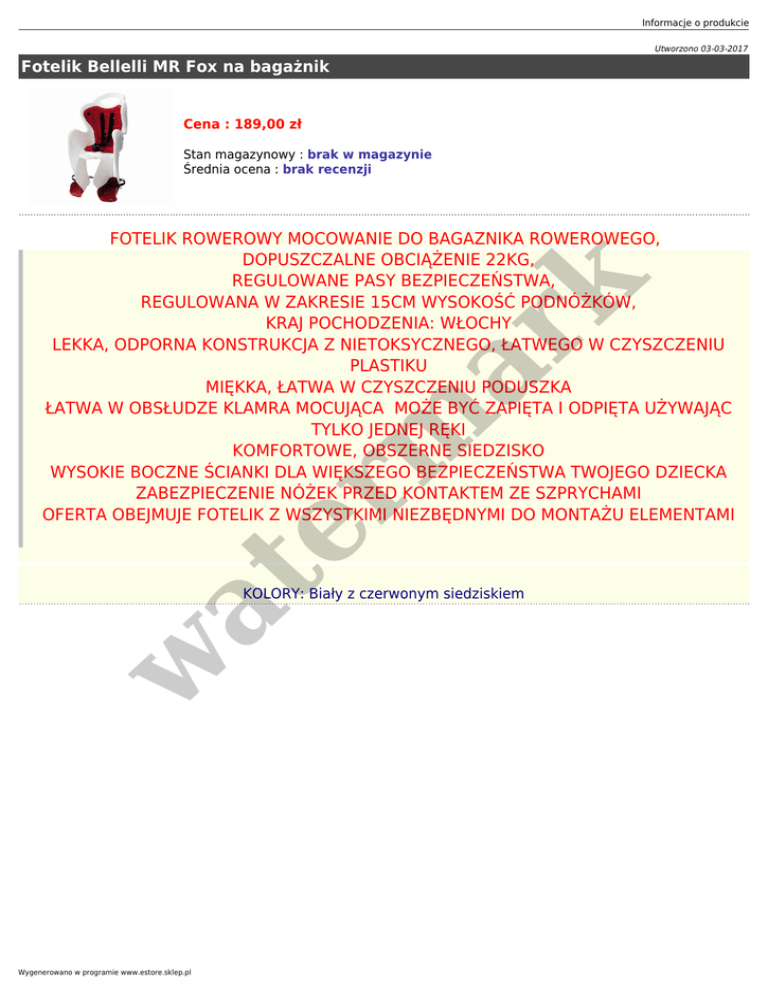 Informacje o produkcie

Utworzono 03-03-2017

Fotelik Bellelli MR Fox na bagażnik

Cena : 189,00 zł

Stan magazynowy : brak w magazynie
Średnia ocena : brak recenzji

FOTELIK ROWEROWY MOCOWANIE DO BAGAZNIKA ROWEROWEGO,
DOPUSZCZALNE OBCIĄŻENIE 22KG,
REGULOWANE PASY BEZPIECZEŃSTWA,
REGULOWANA W ZAKRESIE 15CM WYSOKOŚĆ PODNÓŻKÓW,
KRAJ POCHODZENIA: WŁOCHY
LEKKA, ODPORNA KONSTRUKCJA Z NIETOKSYCZNEGO, ŁATWEGO W CZYSZCZENIU PLASTIKU
MIĘKKA, ŁATWA W CZYSZCZENIU PODUSZKA
ŁATWA W OBSŁUDZE KLAMRA MOCUJĄCA MOŻE BYĆ ZAPIĘTA I ODPIĘTA UŻYWAJĄC TYLKO JEDNEJ RĘKI
KOMFORTOWE, OBSZERNE SIEDZISKO
WYSOKIE BOCZNE ŚCIANKI DLA WIĘKSZEGO BEZPIECZEŃSTWA TWOJEGO DZIECKA
ZABEZPIECZENIE NÓŻEK PRZED KONTAKTEM ZE SZPRYCHAMI
OFERTA OBEJMUJE FOTELIK Z WSZYSTKIMI NIEZBĘDNYMI DO MONTAŻU ELEMENTAMI

KOLORY: Biały z czerwonym siedziskiem

Wygenerowano w programie www.estore.sklep.pl

watermark